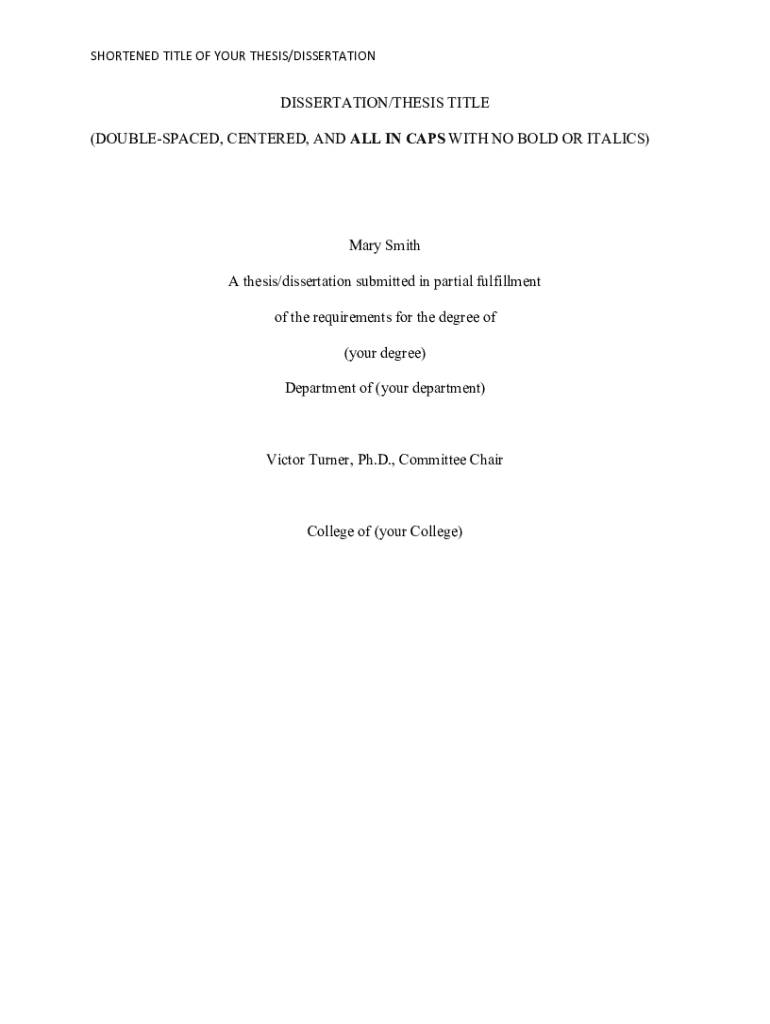 SHORTENED TITLE OF YOUR THESIS/DISSERTATION

DISSERTATION/THESIS TITLE

(DOUBLE-SPACED, CENTERED, AND ALL IN CAPS WITH NO BOLD OR ITALICS)

Mary Smith

A thesis/dissertation submitted in partial fulfillment

of the requirements for the degree of

(your degree)

Department of (your department)

Victor Turner, Ph.D., Committee Chair

College of (your College)